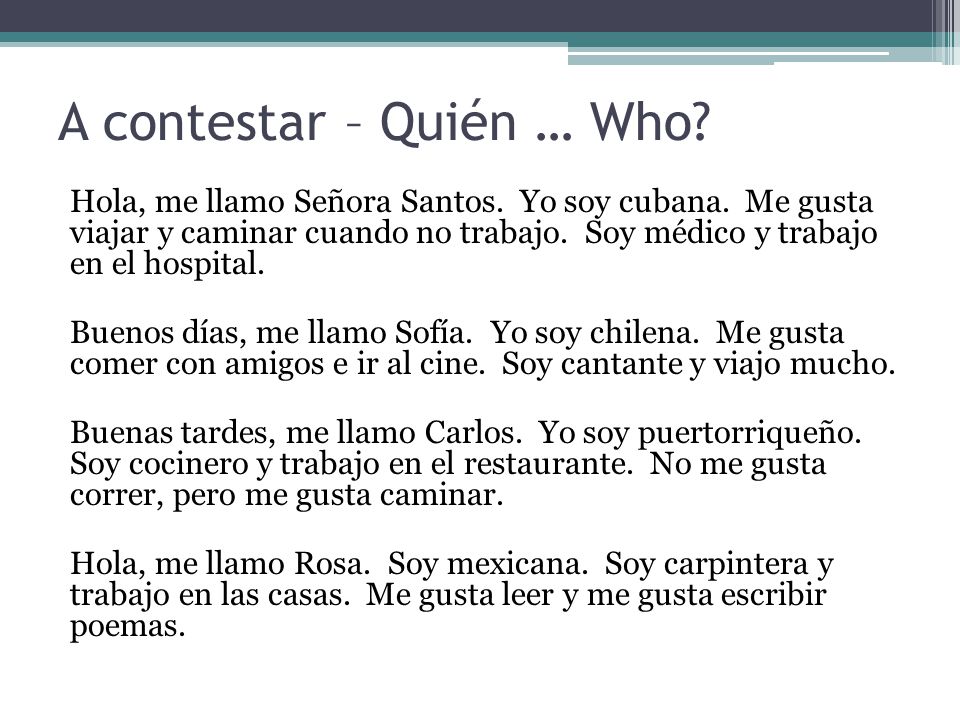 A contestar – Quién … Who?

Hola, me llamo Señora Santos. Yo soy cubana. Me gusta viajar y caminar cuando no trabajo. Soy médico y trabajo en el hospital.

Buenos días, me llamo Sofía. Yo soy chilena. Me gusta comer con amigos e ir al cine. Soy cantante y viajo mucho.

Buenas tardes, me llamo Carlos. Yo soy puertorriqueño. Soy cocinero y trabajo en el restaurante. No me gusta correr, pero me gusta caminar.

Hola, me llamo Rosa. Soy mexicana. Soy carpintera y trabajo en las casas. Me gusta leer y me gusta escribir poemas.